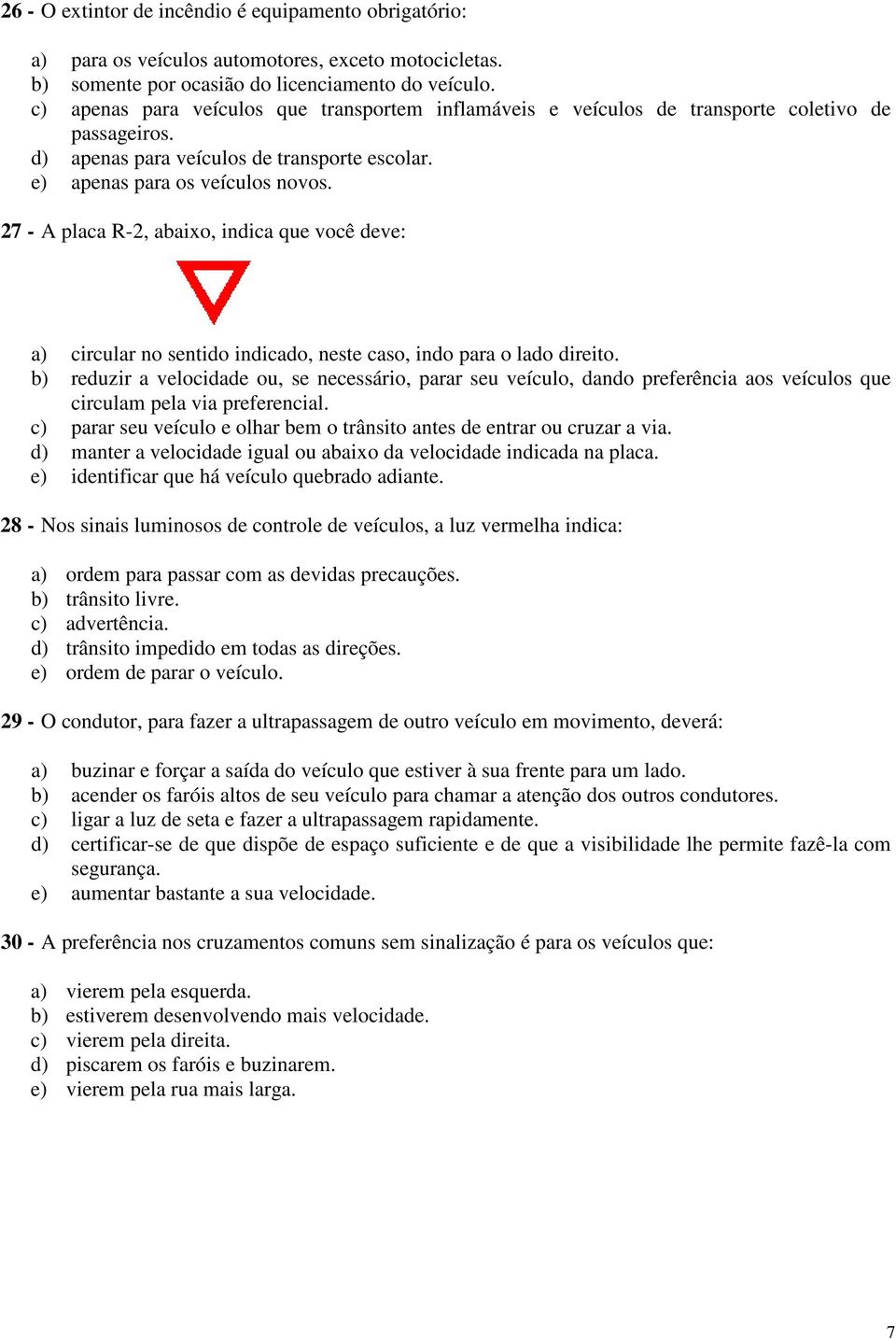 26 - O extintor de incêndio é equipamento obrigatório:

a) para os veículos automotores, exceto motocicletas.
b) somente por ocasião do licenciamento do veículo.
c) apenas para veículos que transportem inflamáveis e veículos de transporte coletivo de passageiros.
d) apenas para veículos de transporte escolar.
e) apenas para os veículos novos.

27 - A placa R-2, abaixo, indica que você deve:

a) circular no sentido indicado, neste caso, indo para o lado direito.
b) reduzir a velocidade ou, se necessário, parar seu veículo, dando preferência aos veículos que circulam pela via preferencial.
c) parar seu veículo e olhar bem o trânsito antes de entrar ou cruzar a via.
d) manter a velocidade igual ou abaixo da velocidade indicada na placa.
e) identificar que há veículo quebrado adiante.

28 - Nos sinais luminosos de controle de veículos, a luz vermelha indica:

a) ordem para passar com as devidas precauções.
b) trânsito livre.
c) advertência.
d) trânsito impedido em todas as direções.
e) ordem de parar o veículo.

29 - O condutor, para fazer a ultrapassagem de outro veículo em movimento, deverá:

a) buzinar e forçar a saída do veículo que estiver à sua frente para um lado.
b) acender os faróis altos de seu veículo para chamar a atenção dos outros condutores.
c) ligar a luz de seta e fazer a ultrapassagem rapidamente.
d) certificar-se de que dispõe de espaço suficiente e de que a visibilidade lhe permite fazê-la com segurança.
e) aumentar bastante a sua velocidade.

30 - A preferência nos cruzamentos comuns sem sinalização é para os veículos que:

a) vierem pela esquerda.
b) estiverem desenvolvendo mais velocidade.
c) vierem pela direita.
d) piscarem os faróis e buzinarem.
e) vierem pela rua mais larga.

7